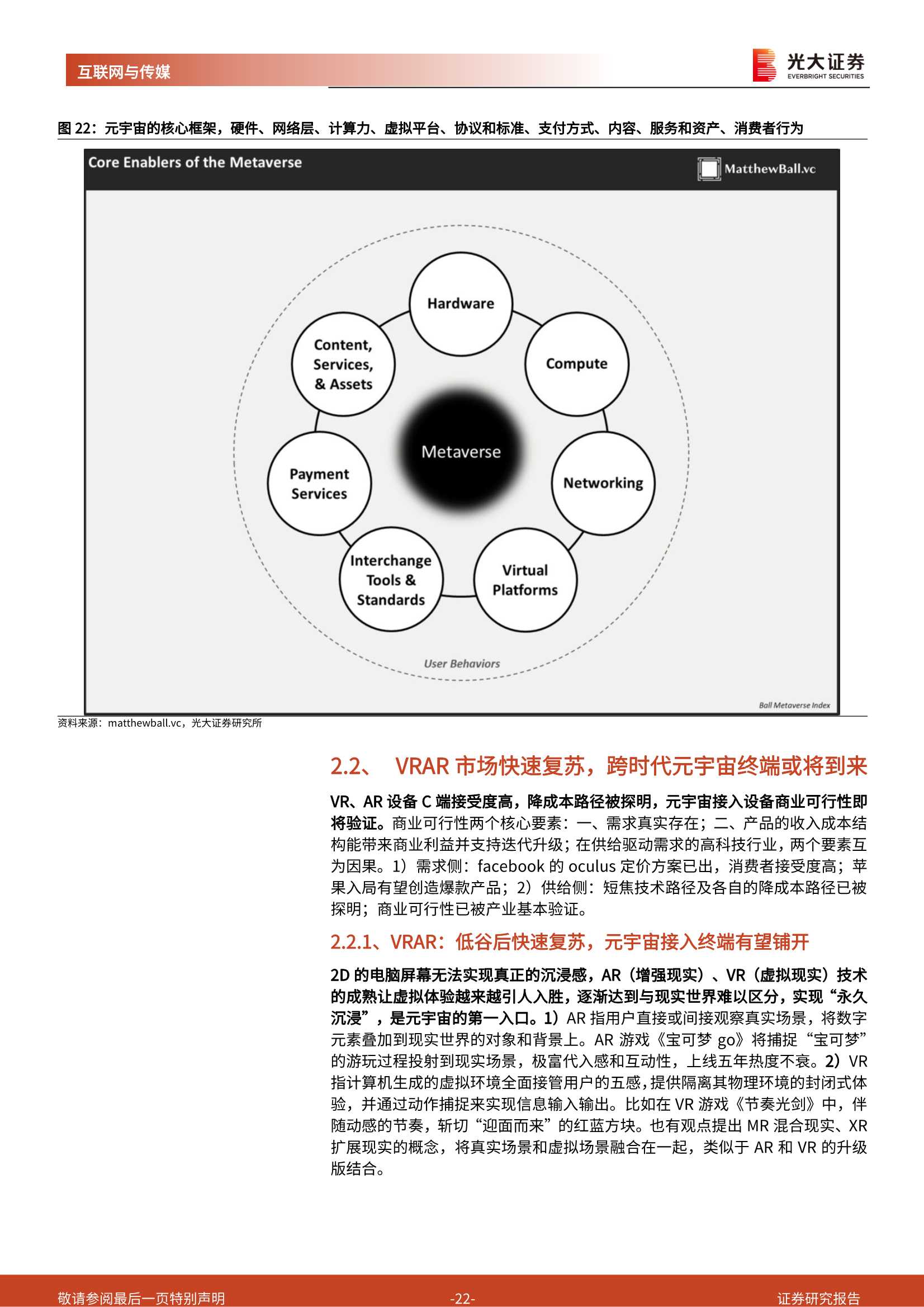 互联网与传媒

光大证券
EVERBRIGHT SECURITIES

图 22：元宇宙的核心框架，硬件、网络层、计算力、虚拟平台、协议和标准、支付方式、内容、服务和资产、消费者行为

Core Enablers of the Metaverse

MatthewBall.vc

Hardware

Compute

Networking

Virtual Platforms

Interchange Tools & Standards

Payment Services

Content, Services, & Assets

Metaverse

User Behaviors

Ball Metaverse Index

资料来源：matthewball.vc，光大证券研究所

2.2、 VRAR 市场快速复苏，跨时代元宇宙终端或将到来

VR、AR 设备 C 端接受度高，降成本路径被探明，元宇宙接入设备商业可行性即将验证。商业可行性两个核心要素：一、需求真实存在；二、产品的收入成本结构能带来商业利益并支持迭代升级；在供给驱动需求的高科技行业，两个要素互为因果。1）需求侧：facebook 的 oculus 定价方案已出，消费者接受度高；苹果入局有望创造爆款产品；2）供给侧：短焦技术路径及各自的降成本路径已被探明；商业可行性已被产业基本验证。

2.2.1、VRAR：低谷后快速复苏，元宇宙接入终端有望铺开

2D 的电脑屏幕无法实现真正的沉浸感，AR（增强现实）、VR（虚拟现实）技术的成熟让虚拟体验越来越引人入胜，逐渐达到与现实世界难以区分，实现“永久沉浸”，是元宇宙的第一入口。1）AR 指用户直接或间接观察真实场景，将数字元素叠加到现实世界的对象和背景上。AR 游戏《宝可梦 go》将捕捉“宝可梦”的游玩过程投射到现实场景，极富代入感和互动性，上线五年热度不衰。2）VR 指计算机生成的虚拟环境全面接管用户的五感，提供隔离其物理环境的封闭式体验，并通过动作捕捉来实现信息输入输出。比如在 VR 游戏《节奏光剑》中，伴随动感的节奏，斩切“迎面而来”的红蓝方块。也有观点提出 MR 混合现实、XR 扩展现实的概念，将真实场景和虚拟场景融合在一起，类似于 AR 和 VR 的升级版结合。

敬请参阅最后一页特别声明 -22- 证券研究报告